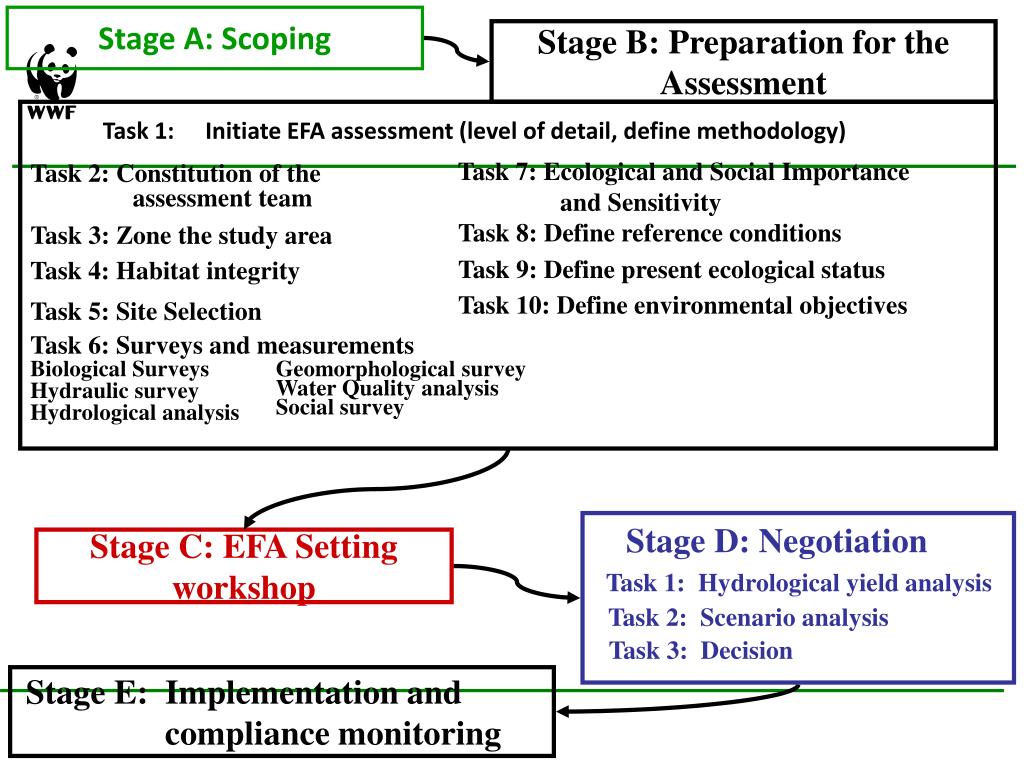 Stage A: Scoping

WWF

Stage B: Preparation for the Assessment

Task 1: Initiate EFA assessment (level of detail, define methodology)

Task 2: Constitution of the assessment team

Task 3: Zone the study area

Task 4: Habitat integrity

Task 5: Site Selection

Task 6: Surveys and measurements

Biological Surveys
Hydraulic survey
Hydrological analysis

Geomorphological survey
Water Quality analysis
Social survey

Task 7: Ecological and Social Importance and Sensitivity

Task 8: Define reference conditions

Task 9: Define present ecological status

Task 10: Define environmental objectives

Stage C: EFA Setting workshop

Stage D: Negotiation

Task 1: Hydrological yield analysis

Task 2: Scenario analysis

Task 3: Decision

Stage E: Implementation and compliance monitoring